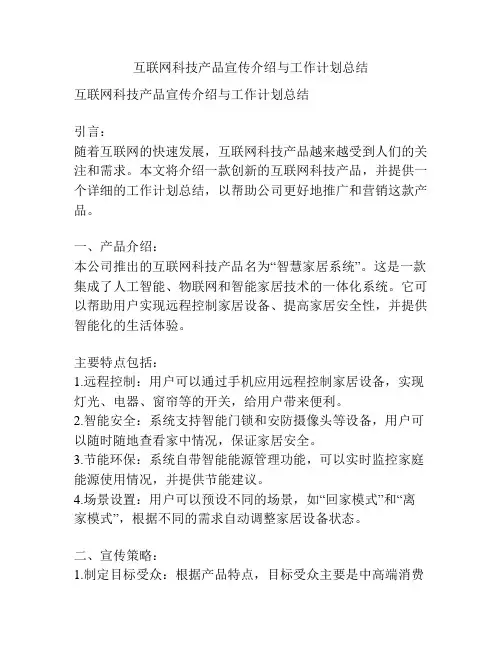 互联网科技产品宣传介绍与工作计划总结

互联网科技产品宣传介绍与工作计划总结

引言：
随着互联网的快速发展，互联网科技产品越来越受到人们的关注和需求。本文将介绍一款创新的互联网科技产品，并提供一个详细的工作计划总结，以帮助公司更好地推广和营销这款产品。

一、产品介绍：
本公司推出的互联网科技产品名为“智慧家居系统”。这是一款集成了人工智能、物联网和智能家居技术的一体化系统。它可以帮助用户实现远程控制家居设备、提高家居安全性，并提供智能化的生活体验。

主要特点包括：
1.远程控制：用户可以通过手机应用远程控制家居设备，实现灯光、电器、窗帘等的开关，给用户带来便利。
2.智能安全：系统支持智能门锁和安防摄像头等设备，用户可以随时随地查看家中情况，保证家居安全。
3.节能环保：系统自带智能能源管理功能，可以实时监控家庭能源使用情况，并提供节能建议。
4.场景设置：用户可以预设不同的场景，如“回家模式”和“离家模式”，根据不同的需求自动调整家居设备状态。

二、宣传策略：
1.制定目标受众：根据产品特点，目标受众主要是中高端消费